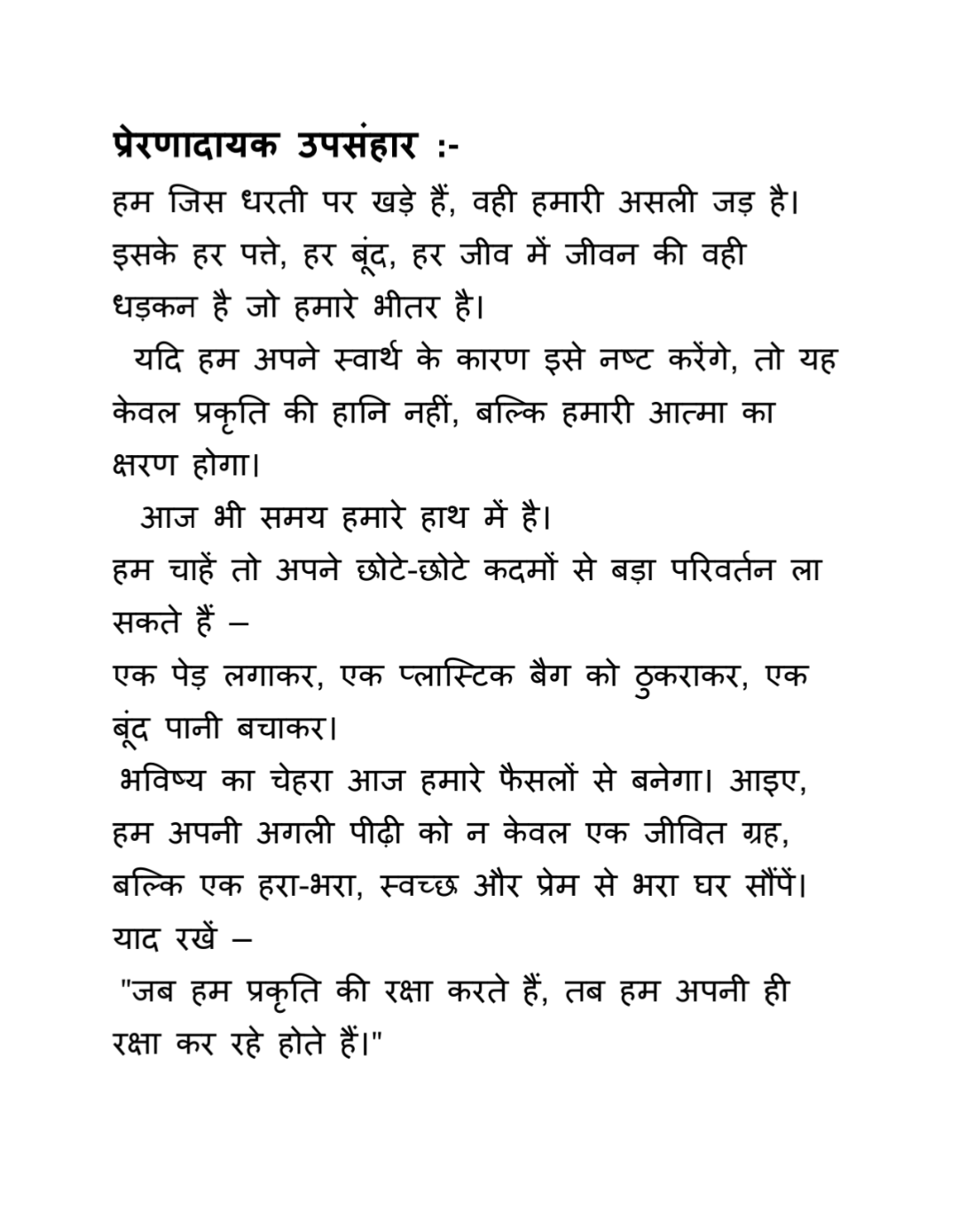 प्रेरणादायक उपसंहार :-

हम जिस धरती पर खड़े हैं, वही हमारी असली जड़ है। इसके हर पत्ते, हर बूंद, हर जीव में जीवन की वही धड़कन है जो हमारे भीतर है।

यदि हम अपने स्वार्थ के कारण इसे नष्ट करेंगे, तो यह केवल प्रकृति की हानि नहीं, बल्कि हमारी आत्मा का क्षरण होगा।

आज भी समय हमारे हाथ में है।

हम चाहें तो अपने छोटे-छोटे कदमों से बड़ा परिवर्तन ला सकते हैं –

एक पेड़ लगाकर, एक प्लास्टिक बैग को ठुकराकर, एक बूंद पानी बचाकर।

भविष्य का चेहरा आज हमारे फैसलों से बनेगा। आइए, हम अपनी अगली पीढ़ी को न केवल एक जीवित ग्रह, बल्कि एक हरा-भरा, स्वच्छ और प्रेम से भरा घर सौंपें।

याद रखें –

"जब हम प्रकृति की रक्षा करते हैं, तब हम अपनी ही रक्षा कर रहे होते हैं।"